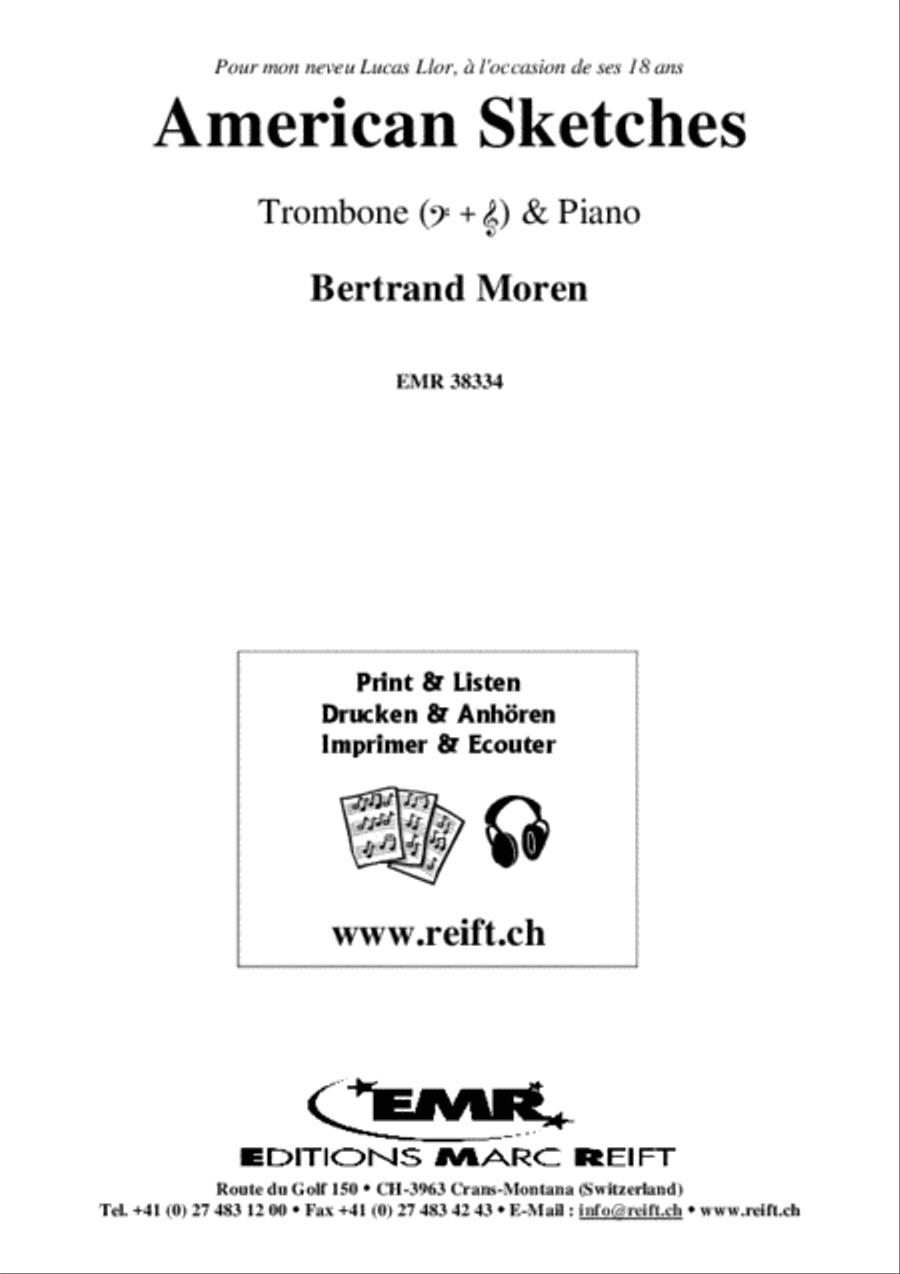 Pour mon neveu Lucas Llor, à l'occasion de ses 18 ans

American Sketches

Trombone (𝄢 + 𝄞) & Piano

Bertrand Moren

EMR 38334

Print & Listen
Drucken & Anhören
Imprimer & Ecouter

www.reift.ch

EMR

EDITIONS MARC REIFT

Route du Golf 150 • CH-3963 Crans-Montana (Switzerland)
Tel. +41 (0) 27 483 12 00 • Fax +41 (0) 27 483 42 43 • E-Mail : info@reift.ch • www.reift.ch